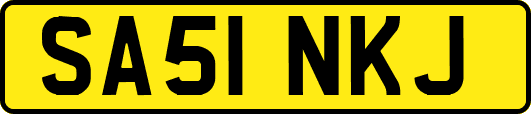 SA51 NKJ